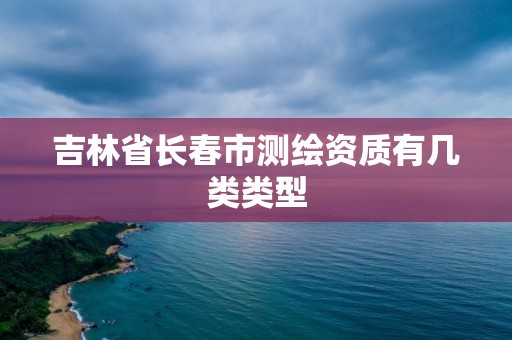 吉林省长春市测绘资质有几类类型